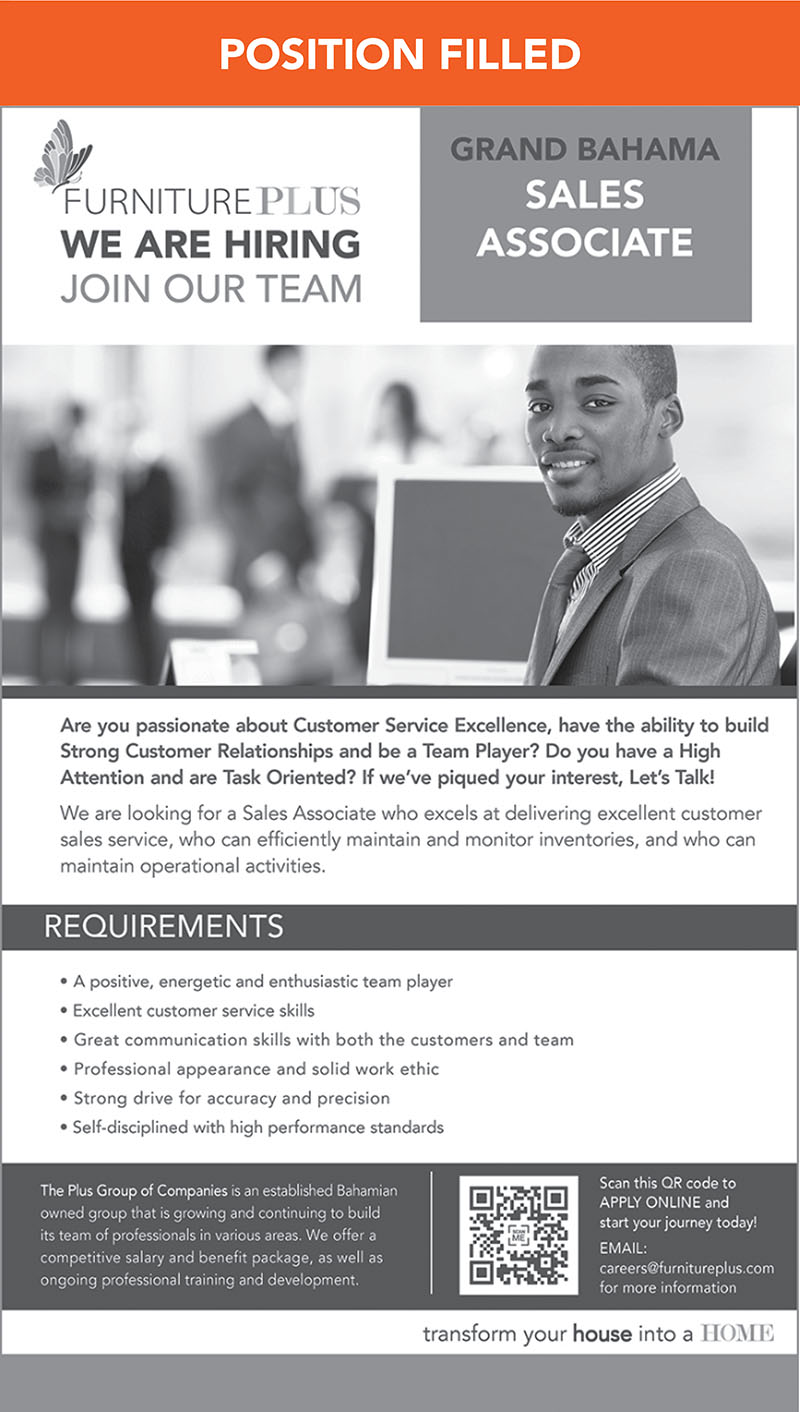 POSITION FILLED

FURNITURE PLUS
WE ARE HIRING
JOIN OUR TEAM

GRAND BAHAMA
SALES ASSOCIATE

Are you passionate about Customer Service Excellence, have the ability to build Strong Customer Relationships and be a Team Player? Do you have a High Attention and are Task Oriented? If we've piqued your interest, Let's Talk!

We are looking for a Sales Associate who excels at delivering excellent customer sales service, who can efficiently maintain and monitor inventories, and who can maintain operational activities.

REQUIREMENTS

• A positive, energetic and enthusiastic team player
• Excellent customer service skills
• Great communication skills with both the customers and team
• Professional appearance and solid work ethic
• Strong drive for accuracy and precision
• Self-disciplined with high performance standards

The Plus Group of Companies is an established Bahamian owned group that is growing and continuing to build its team of professionals in various areas. We offer a competitive salary and benefit package, as well as ongoing professional training and development.

SCAN ME

Scan this QR code to APPLY ONLINE and start your journey today!
EMAIL:
careers@furnitureplus.com
for more information

transform your house into a HOME